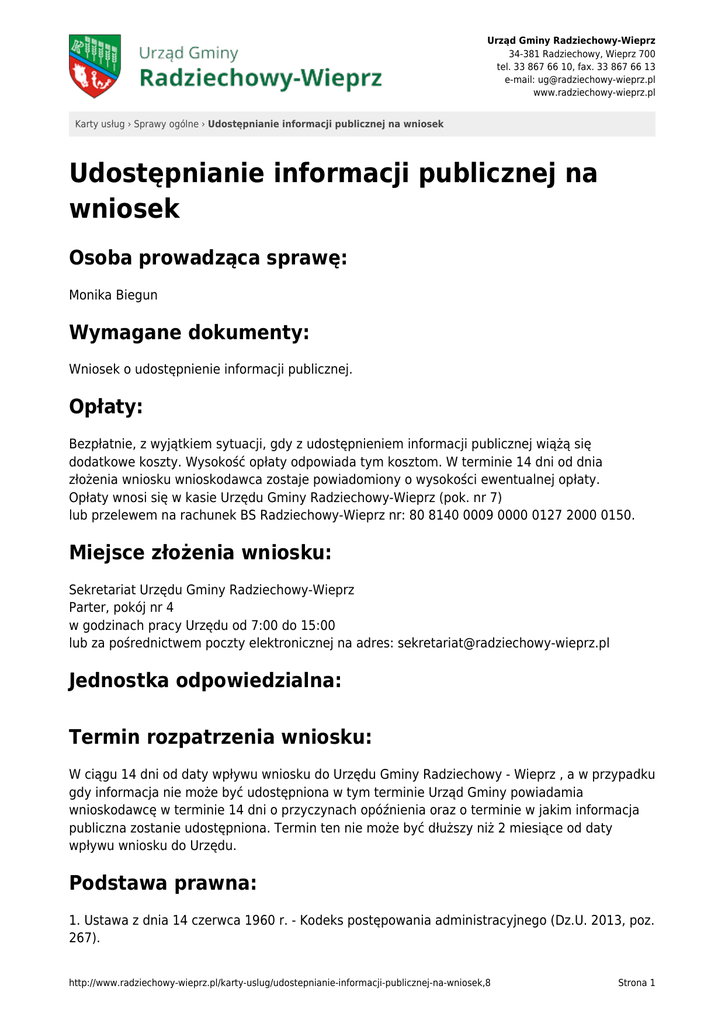 Urząd Gminy
Radziechowy-Wieprz

Urząd Gminy Radziechowy-Wieprz
34-381 Radziechowy, Wieprz 700
tel. 33 867 66 10, fax. 33 867 66 13
e-mail: ug@radziechowy-wieprz.pl
www.radziechowy-wieprz.pl

Karty usług › Sprawy ogólne › Udostępnianie informacji publicznej na wniosek

Udostępnianie informacji publicznej na wniosek

Osoba prowadząca sprawę:

Monika Biegun

Wymagane dokumenty:

Wniosek o udostępnienie informacji publicznej.

Opłaty:

Bezpłatnie, z wyjątkiem sytuacji, gdy z udostępnieniem informacji publicznej wiążą się dodatkowe koszty. Wysokość opłaty odpowiada tym kosztom. W terminie 14 dni od dnia złożenia wniosku wnioskodawca zostaje powiadomiony o wysokości ewentualnej opłaty.
Opłaty wnosi się w kasie Urzędu Gminy Radziechowy-Wieprz (pok. nr 7)
lub przelewem na rachunek BS Radziechowy-Wieprz nr: 80 8140 0009 0000 0127 2000 0150.

Miejsce złożenia wniosku:

Sekretariat Urzędu Gminy Radziechowy-Wieprz
Parter, pokój nr 4
w godzinach pracy Urzędu od 7:00 do 15:00
lub za pośrednictwem poczty elektronicznej na adres: sekretariat@radziechowy-wieprz.pl

Jednostka odpowiedzialna:

Termin rozpatrzenia wniosku:

W ciągu 14 dni od daty wpływu wniosku do Urzędu Gminy Radziechowy - Wieprz , a w przypadku gdy informacja nie może być udostępniona w tym terminie Urząd Gminy powiadamia wnioskodawcę w terminie 14 dni o przyczynach opóźnienia oraz o terminie w jakim informacja publiczna zostanie udostępniona. Termin ten nie może być dłuższy niż 2 miesiące od daty wpływu wniosku do Urzędu.

Podstawa prawna:

1. Ustawa z dnia 14 czerwca 1960 r. - Kodeks postępowania administracyjnego (Dz.U. 2013, poz. 267).

http://www.radziechowy-wieprz.pl/karty-uslug/udostepnianie-informacji-publicznej-na-wniosek,8

Strona 1